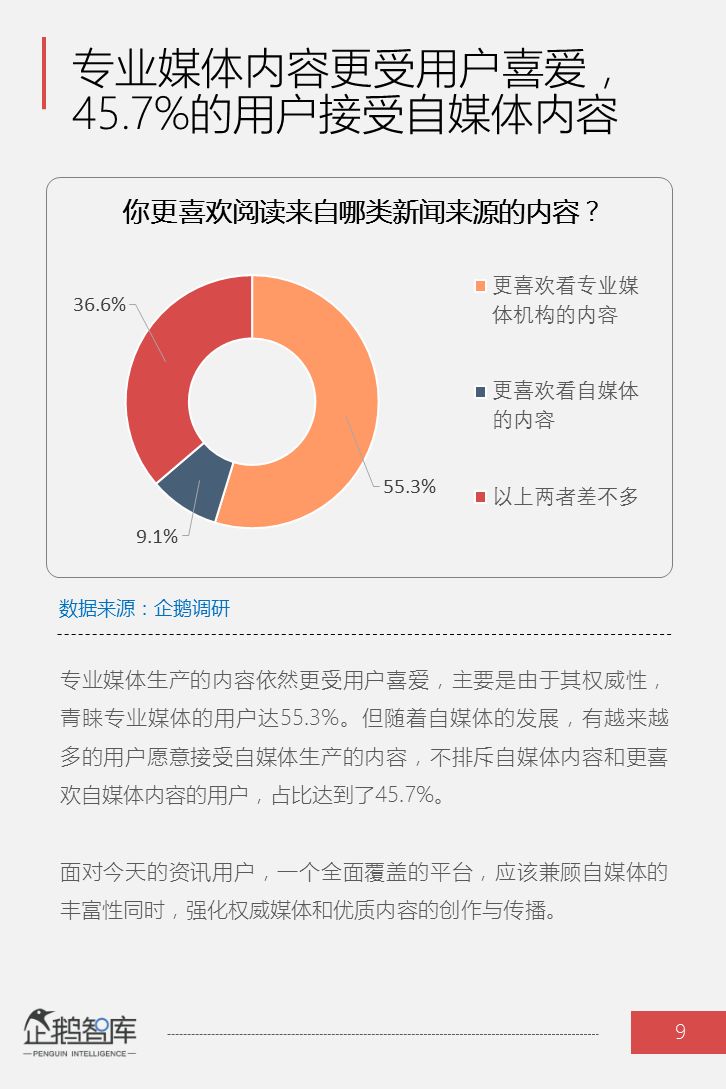 专业媒体内容更受用户喜爱，45.7%的用户接受自媒体内容

你更喜欢阅读来自哪类新闻来源的内容？

36.6%

55.3%

9.1%

更喜欢看专业媒体机构的内容

更喜欢看自媒体的内容

以上两者差不多

数据来源：企鹅调研

专业媒体生产的内容依然更受用户喜爱，主要是由于其权威性，青睐专业媒体的用户达55.3%。但随着自媒体的发展，有越来越多的用户愿意接受自媒体生产的内容，不排斥自媒体内容和更喜欢自媒体内容的用户，占比达到了45.7%。

面对今天的资讯用户，一个全面覆盖的平台，应该兼顾自媒体的丰富性同时，强化权威媒体和优质内容的创作与传播。

企鹅智库
PENGUIN INTELLIGENCE

9